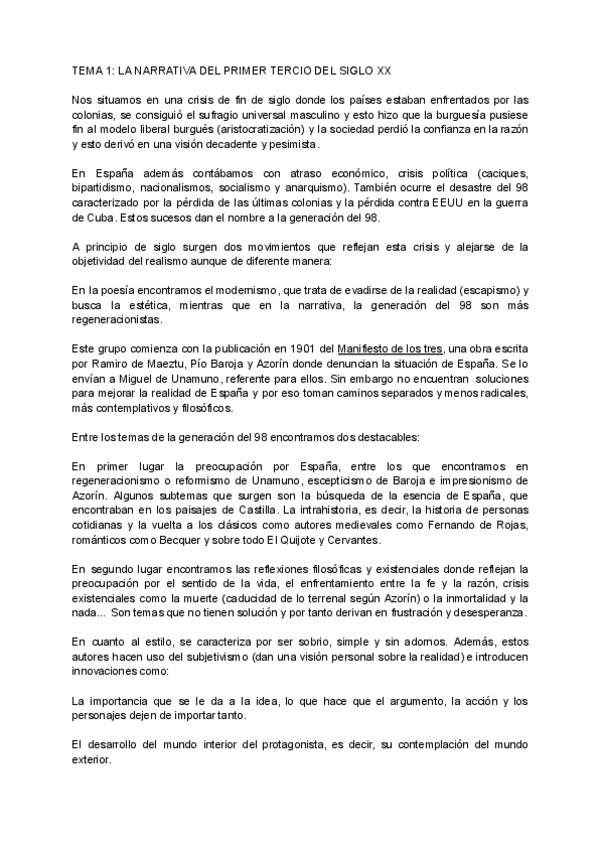 TEMA 1: LA NARRATIVA DEL PRIMER TERCIO DEL SIGLO XX

Nos situamos en una crisis de fin de siglo donde los países estaban enfrentados por las colonias, se consiguió el sufragio universal masculino y esto hizo que la burguesía pusiese fin al modelo liberal burgués (aristocratización) y la sociedad perdió la confianza en la razón y esto derivó en una visión decadente y pesimista.

En España además contábamos con atraso económico, crisis política (caciques, bipartidismo, nacionalismos, socialismo y anarquismo). También ocurre el desastre del 98 caracterizado por la pérdida de las últimas colonias y la pérdida contra EEUU en la guerra de Cuba. Estos sucesos dan el nombre a la generación del 98.

A principio de siglo surgen dos movimientos que reflejan esta crisis y alejarse de la objetividad del realismo aunque de diferente manera:

En la poesía encontramos el modernismo, que trata de evadirse de la realidad (escapismo) y busca la estética, mientras que en la narrativa, la generación del 98 son más regeneracionistas.

Este grupo comienza con la publicación en 1901 del Manifiesto de los tres, una obra escrita por Ramiro de Maeztu, Pío Baroja y Azorín donde denuncian la situación de España. Se lo envían a Miguel de Unamuno, referente para ellos. Sin embargo no encuentran soluciones para mejorar la realidad de España y por eso toman caminos separados y menos radicales, más contemplativos y filosóficos.

Entre los temas de la generación del 98 encontramos dos destacables:

En primer lugar la preocupación por España, entre los que encontramos en regeneracionismo o reformismo de Unamuno, escepticismo de Baroja e impresionismo de Azorín. Algunos subtemas que surgen son la búsqueda de la esencia de España, que encontraban en los paisajes de Castilla. La intrahistoria, es decir, la historia de personas cotidianas y la vuelta a los clásicos como autores medievales como Fernando de Rojas, románticos como Becquer y sobre todo El Quijote y Cervantes.

En segundo lugar encontramos las reflexiones filosóficas y existenciales donde reflejan la preocupación por el sentido de la vida, el enfrentamiento entre la fe y la razón, crisis existenciales como la muerte (caducidad de lo terrenal según Azorín) o la inmortalidad y la nada... Son temas que no tienen solución y por tanto derivan en frustración y desesperanza.

En cuanto al estilo, se caracteriza por ser sobrio, simple y sin adornos. Además, estos autores hacen uso del subjetivismo (dan una visión personal sobre la realidad) e introducen innovaciones como:

La importancia que se le da a la idea, lo que hace que el argumento, la acción y los personajes dejen de importar tanto.

El desarrollo del mundo interior del protagonista, es decir, su contemplación del mundo exterior.